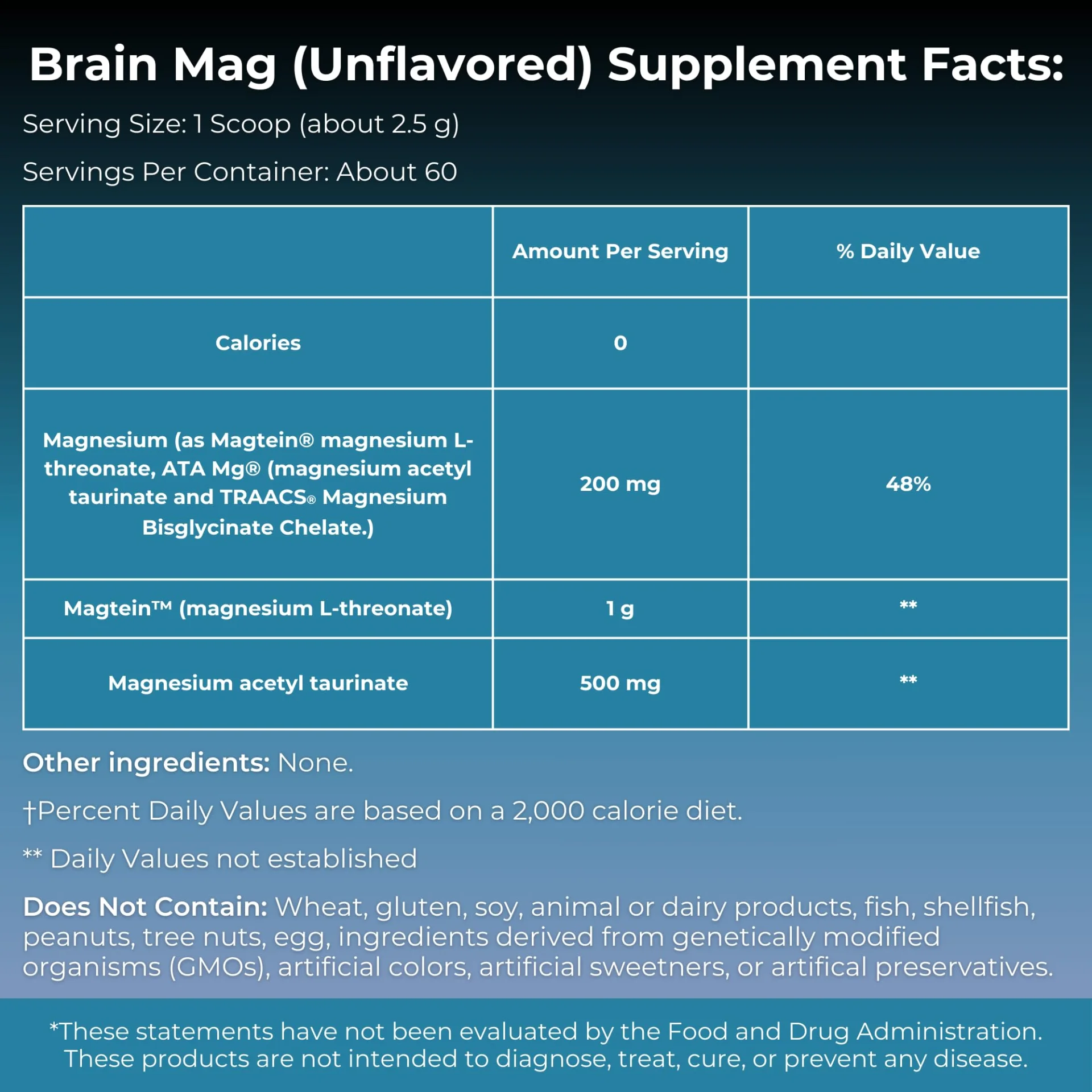 Brain Mag (Unflavored) Supplement Facts:

Serving Size: 1 Scoop (about 2.5 g)

Servings Per Container: About 60

|  | Amount Per Serving | % Daily Value |
|---|---|---|
| Calories | 0 |  |
| Magnesium (as Magtein® magnesium L-threonate, ATA Mg® (magnesium acetyl taurinate and TRAACS® Magnesium Bisglycinate Chelate.) | 200 mg | 48% |
| Magtein™ (magnesium L-threonate) | 1 g | ** |
| Magnesium acetyl taurinate | 500 mg | ** |

Other ingredients: None.

†Percent Daily Values are based on a 2,000 calorie diet.

** Daily Values not established

Does Not Contain: Wheat, gluten, soy, animal or dairy products, fish, shellfish, peanuts, tree nuts, egg, ingredients derived from genetically modified organisms (GMOs), artificial colors, artificial sweetners, or artifical preservatives.

*These statements have not been evaluated by the Food and Drug Administration. These products are not intended to diagnose, treat, cure, or prevent any disease.